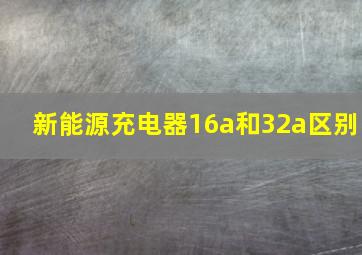 新能源充电器16a和32a区别